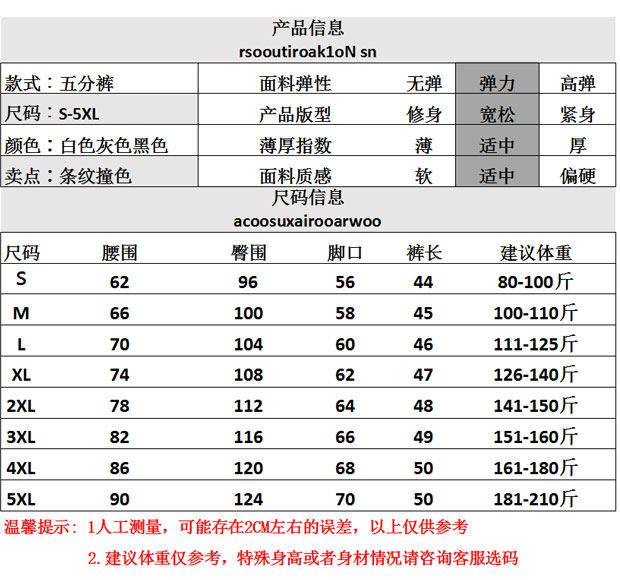 产品信息
rsooutiroak1oN sn

| 款式：五分裤 | 面料弹性 | 无弹 | 弹力 | 高弹 |
|---|---|---|---|---|
| 尺码：S-5XL | 产品版型 | 修身 | 宽松 | 紧身 |
| 颜色：白色灰色黑色 | 薄厚指数 | 薄 | 适中 | 厚 |
| 卖点：条纹撞色 | 面料质感 | 软 | 适中 | 偏硬 |

尺码信息
acoosuxairooarwoo

| 尺码 | 腰围 | 臀围 | 脚口 | 裤长 | 建议体重 |
|---|---|---|---|---|---|
| S | 62 | 96 | 56 | 44 | 80-100斤 |
| M | 66 | 100 | 58 | 45 | 100-110斤 |
| L | 70 | 104 | 60 | 46 | 111-125斤 |
| XL | 74 | 108 | 62 | 47 | 126-140斤 |
| 2XL | 78 | 112 | 64 | 48 | 141-150斤 |
| 3XL | 82 | 116 | 66 | 49 | 151-160斤 |
| 4XL | 86 | 120 | 68 | 50 | 161-180斤 |
| 5XL | 90 | 124 | 70 | 50 | 181-210斤 |

温馨提示：1人工测量，可能存在2CM左右的误差，以上仅供参考

2.建议体重仅参考，特殊身高或者身材情况请咨询客服选码